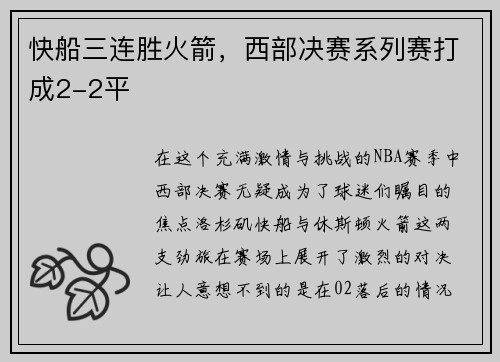 快船三连胜火箭，西部决赛系列赛打成2-2平

在这个充满激情与挑战的NBA赛季中西部决赛无疑成为了球迷们瞩目的焦点洛杉矶快船与休斯顿火箭这两支劲旅在赛场上展开了激烈的对决让人意想不到的是在02落后的情况